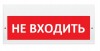 НЕ ВХОДИТЬ